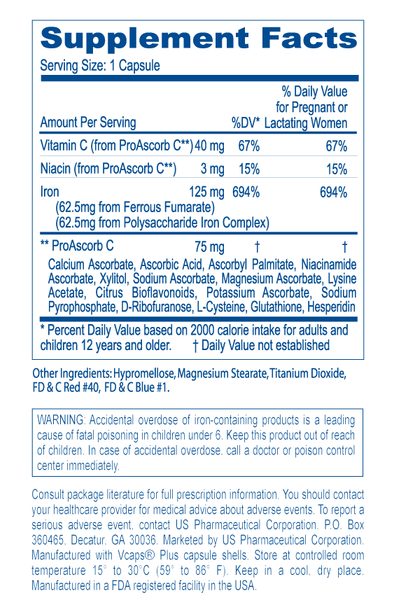 Supplement Facts

Serving Size: 1 Capsule

| Amount Per Serving | | %DV* | % Daily Value for Pregnant or Lactating Women |
|---|---|---|---|
| Vitamin C (from ProAscorb C**) | 40 mg | 67% | 67% |
| Niacin (from ProAscorb C**) | 3 mg | 15% | 15% |
| Iron (62.5mg from Ferrous Fumarate) (62.5mg from Polysaccharide Iron Complex) | 125 mg | 694% | 694% |
| ** ProAscorb C | 75 mg | † | † |

Calcium Ascorbate, Ascorbic Acid, Ascorbyl Palmitate, Niacinamide Ascorbate, Xylitol, Sodium Ascorbate, Magnesium Ascorbate, Lysine Acetate, Citrus Bioflavonoids, Potassium Ascorbate, Sodium Pyrophosphate, D-Ribofuranose, L-Cysteine, Glutathione, Hesperidin

* Percent Daily Value based on 2000 calorie intake for adults and children 12 years and older. † Daily Value not established

Other Ingredients: Hypromellose, Magnesium Stearate, Titanium Dioxide, FD & C Red #40, FD & C Blue #1.

WARNING: Accidental overdose of iron-containing products is a leading cause of fatal poisoning in children under 6. Keep this product out of reach of children. In case of accidental overdose, call a doctor or poison control center immediately.

Consult package literature for full prescription information. You should contact your healthcare provider for medical advice about adverse events. To report a serious adverse event, contact US Pharmaceutical Corporation, P.O. Box 360465, Decatur, GA 30036. Marketed by US Pharmaceutical Corporation. Manufactured with Vcaps® Plus capsule shells. Store at controlled room temperature 15° to 30°C (59° to 86° F). Keep in a cool, dry place. Manufactured in a FDA registered facility in the USA.